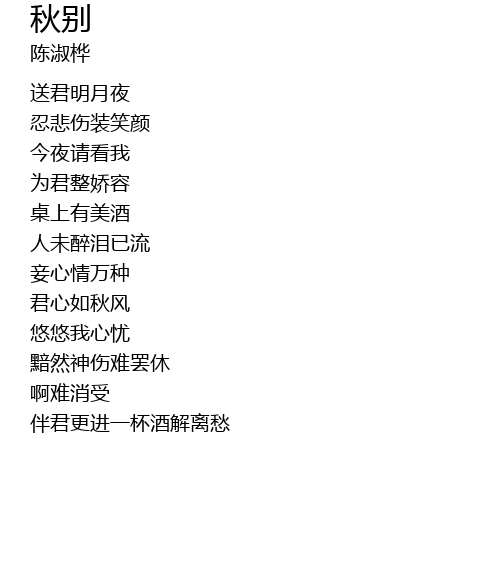 秋别
陈淑桦

送君明月夜
忍悲伤装笑颜
今夜请看我
为君整娇容
桌上有美酒
人未醉泪已流
妾心情万种
君心如秋风
悠悠我心忧
黯然神伤难罢休
啊难消受
伴君更进一杯酒解离愁